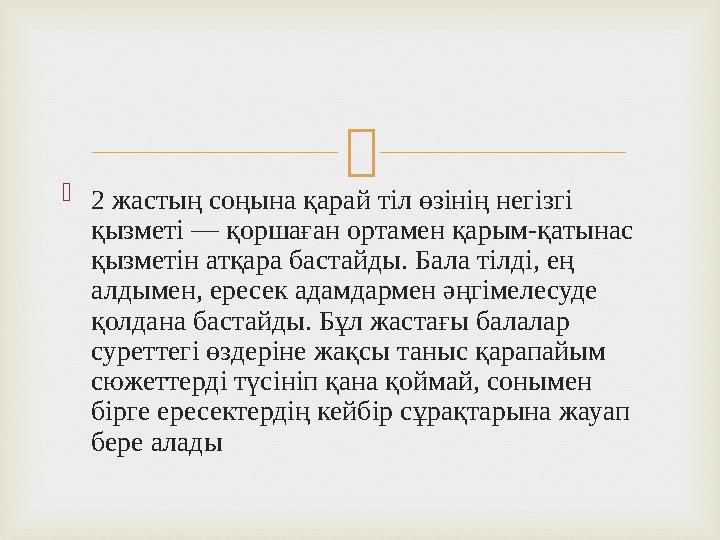 2 жастың соңына қарай тіл өзінің негізгі қызметі — қоршаған ортамен қарым-қатынас қызметін атқара бастайды. Бала тілді, ең алдымен, ересек адамдармен әңгімелесуде қолдана бастайды. Бұл жастағы балалар суреттегі өздеріне жақсы таныс қарапайым сюжеттерді түсініп қана қоймай, сонымен бірге ересектердің кейбір сұрақтарына жауап бере алады